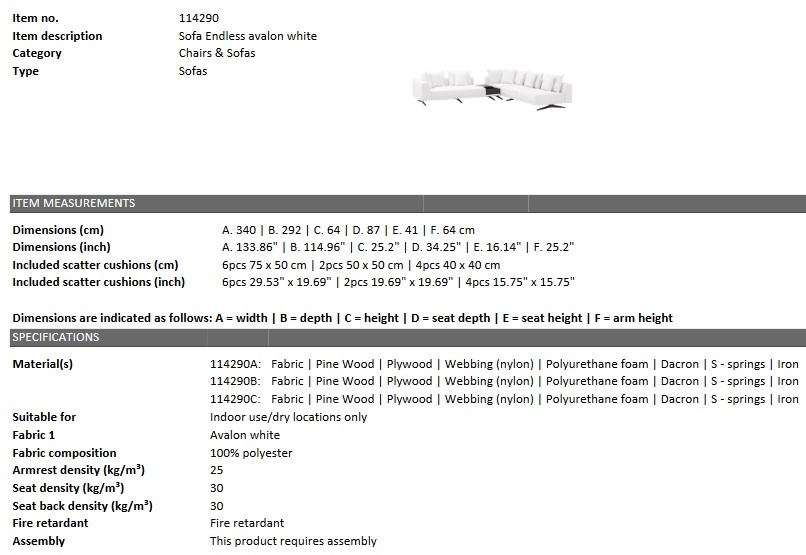 Item no.
114290
Item description
Sofa Endless avalon white
Category
Chairs & Sofas
Type
Sofas

ITEM MEASUREMENTS

Dimensions (cm)
A. 340 | B. 292 | C. 64 | D. 87 | E. 41 | F. 64 cm
Dimensions (inch)
A. 133.86" | B. 114.96" | C. 25.2" | D. 34.25" | E. 16.14" | F. 25.2"
Included scatter cushions (cm)
6pcs 75 x 50 cm | 2pcs 50 x 50 cm | 4pcs 40 x 40 cm
Included scatter cushions (inch)
6pcs 29.53" x 19.69" | 2pcs 19.69" x 19.69" | 4pcs 15.75" x 15.75"

Dimensions are indicated as follows: A = width | B = depth | C = height | D = seat depth | E = seat height | F = arm height

SPECIFICATIONS

Material(s)
114290A: Fabric | Pine Wood | Plywood | Webbing (nylon) | Polyurethane foam | Dacron | S - springs | Iron
114290B: Fabric | Pine Wood | Plywood | Webbing (nylon) | Polyurethane foam | Dacron | S - springs | Iron
114290C: Fabric | Pine Wood | Plywood | Webbing (nylon) | Polyurethane foam | Dacron | S - springs | Iron
Suitable for
Indoor use/dry locations only
Fabric 1
Avalon white
Fabric composition
100% polyester
Armrest density (kg/m³)
25
Seat density (kg/m³)
30
Seat back density (kg/m³)
30
Fire retardant
Fire retardant
Assembly
This product requires assembly